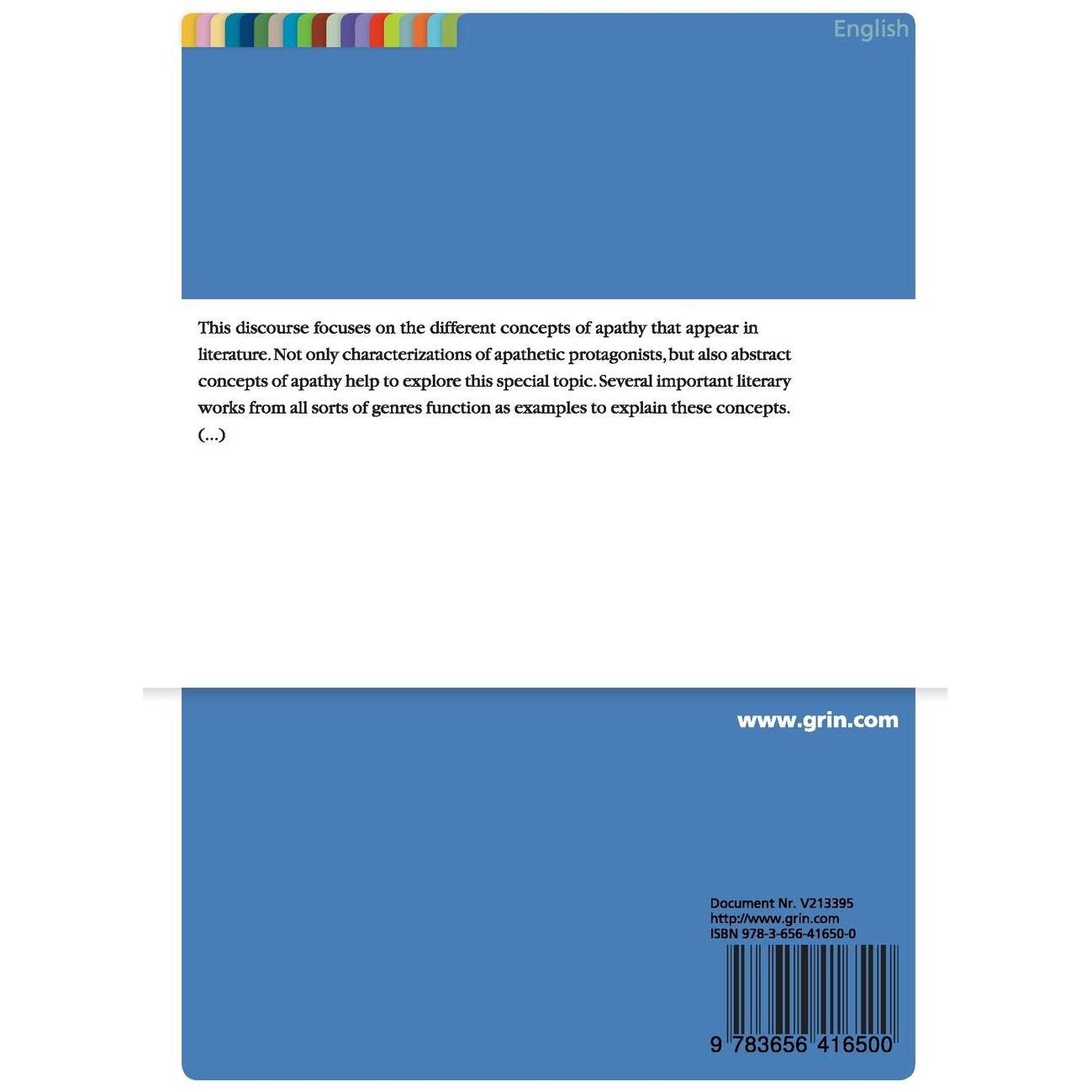 English

This discourse focuses on the different concepts of apathy that appear in literature. Not only characterizations of apathetic protagonists, but also abstract concepts of apathy help to explore this special topic. Several important literary works from all sorts of genres function as examples to explain these concepts. (...)

www.grin.com

Document Nr. V213395
http://www.grin.com
ISBN 978-3-656-41650-0

9 783656 416500